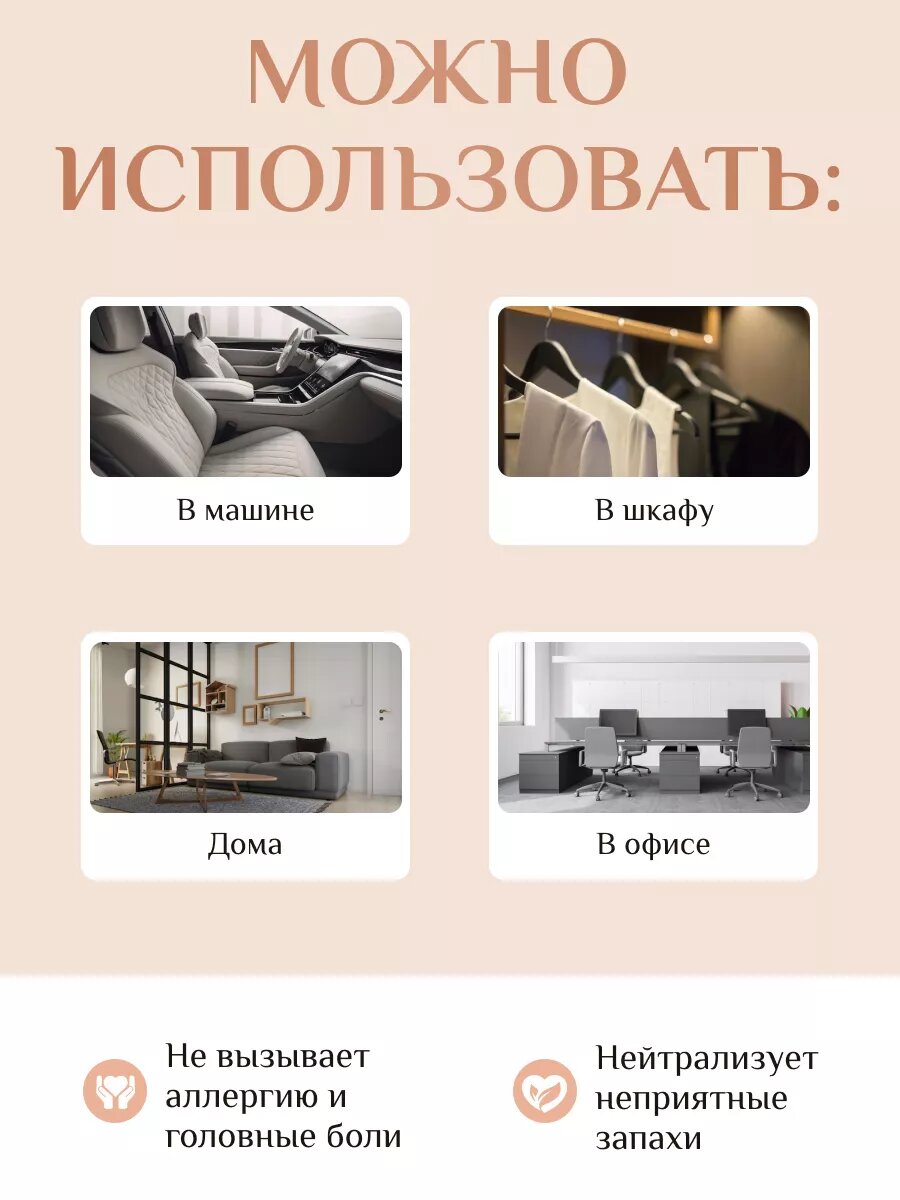 МОЖНО ИСПОЛЬЗОВАТЬ:

В машине

В шкафу

Дома

В офисе

Не вызывает аллергию и головные боли

Нейтрализует неприятные запахи